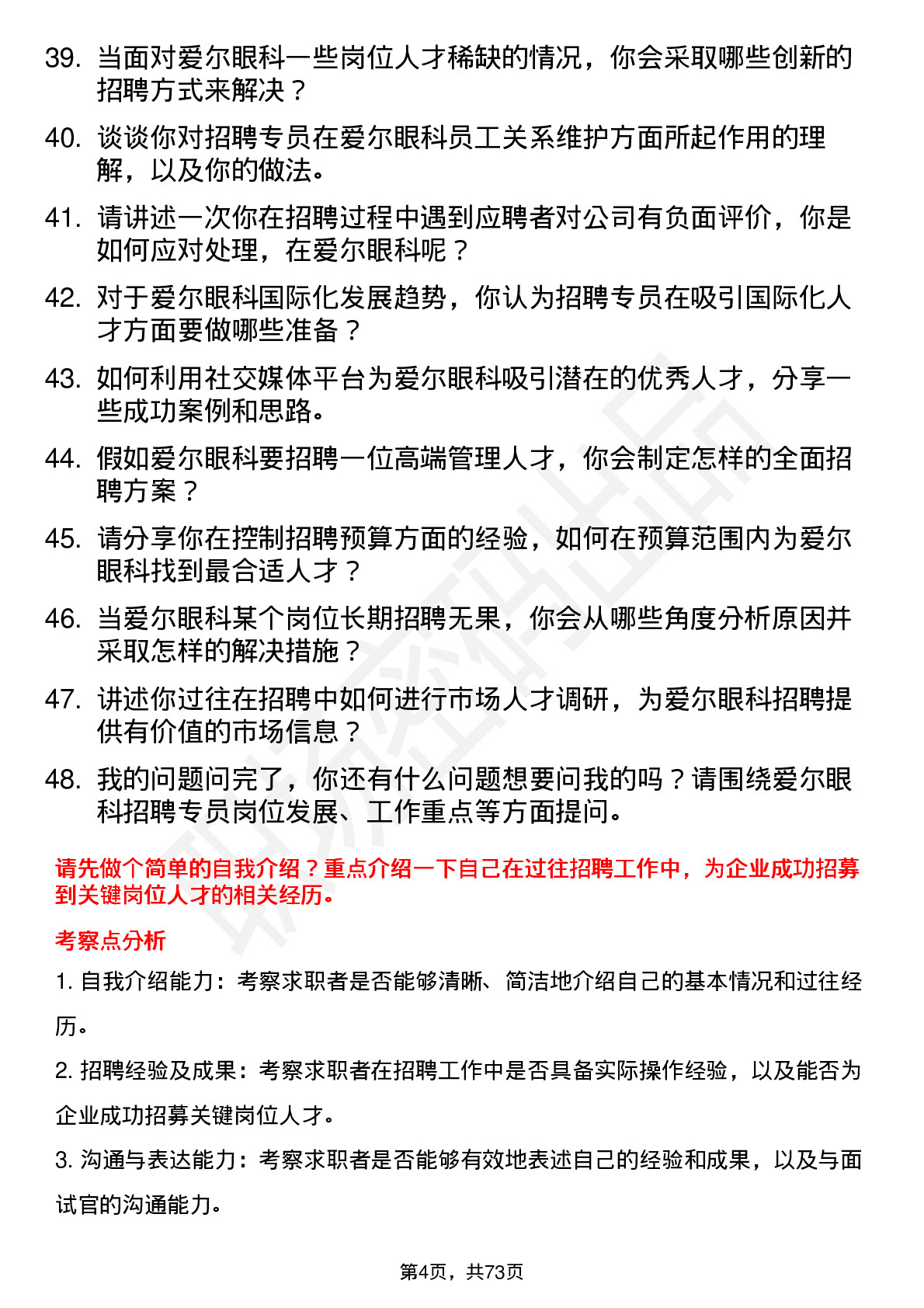 39. 当面对爱尔眼科一些岗位人才稀缺的情况，你会采取哪些创新的招聘方式来解决？

40. 谈谈你对招聘专员在爱尔眼科员工关系维护方面所起作用的理解，以及你的做法。

41. 请讲述一次你在招聘过程中遇到应聘者对公司有负面评价，你是如何应对处理，在爱尔眼科呢？

42. 对于爱尔眼科国际化发展趋势，你认为招聘专员在吸引国际化人才方面要做哪些准备？

43. 如何利用社交媒体平台为爱尔眼科吸引潜在的优秀人才，分享一些成功案例和思路。

44. 假如爱尔眼科要招聘一位高端管理人才，你会制定怎样的全面招聘方案？

45. 请分享你在控制招聘预算方面的经验，如何在预算范围内为爱尔眼科找到最合适人才？

46. 当爱尔眼科某个岗位长期招聘无果，你会从哪些角度分析原因并采取怎样的解决措施？

47. 讲述你过往在招聘中如何进行市场人才调研，为爱尔眼科招聘提供有价值的市场信息？

48. 我的问题问完了，你还有什么问题想要问我的吗？请围绕爱尔眼科招聘专员岗位发展、工作重点等方面提问。

请先做个简单的自我介绍？重点介绍一下自己在过往招聘工作中，为企业成功招募到关键岗位人才的相关经历。

考察点分析

1. 自我介绍能力：考察求职者是否能够清晰、简洁地介绍自己的基本情况和过往经历。

2. 招聘经验及成果：考察求职者在招聘工作中是否具备实际操作经验，以及能否为企业成功招募关键岗位人才。

3. 沟通与表达能力：考察求职者是否能够有效地表述自己的经验和成果，以及与面试官的沟通能力。

第4页，共73页